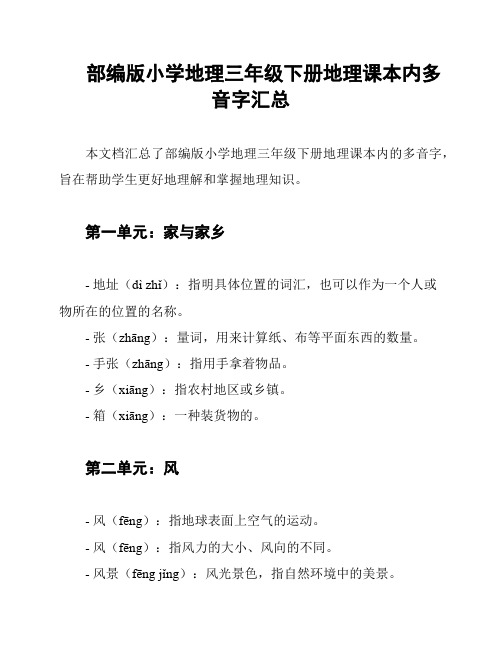 部编版小学地理三年级下册地理课本内多音字汇总

本文档汇总了部编版小学地理三年级下册地理课本内的多音字，旨在帮助学生更好地理解和掌握地理知识。

第一单元：家与家乡

- 地址（dì zhǐ）：指明具体位置的词汇，也可以作为一个人或物所在的位置的名称。
- 张（zhāng）：量词，用来计算纸、布等平面东西的数量。
- 手张（zhāng）：指用手拿着物品。
- 乡（xiāng）：指农村地区或乡镇。
- 箱（xiāng）：一种装货物的。

第二单元：风

- 风（fēng）：指地球表面上空气的运动。
- 风（fēng）：指风力的大小、风向的不同。
- 风景（fēng jǐng）：风光景色，指自然环境中的美景。